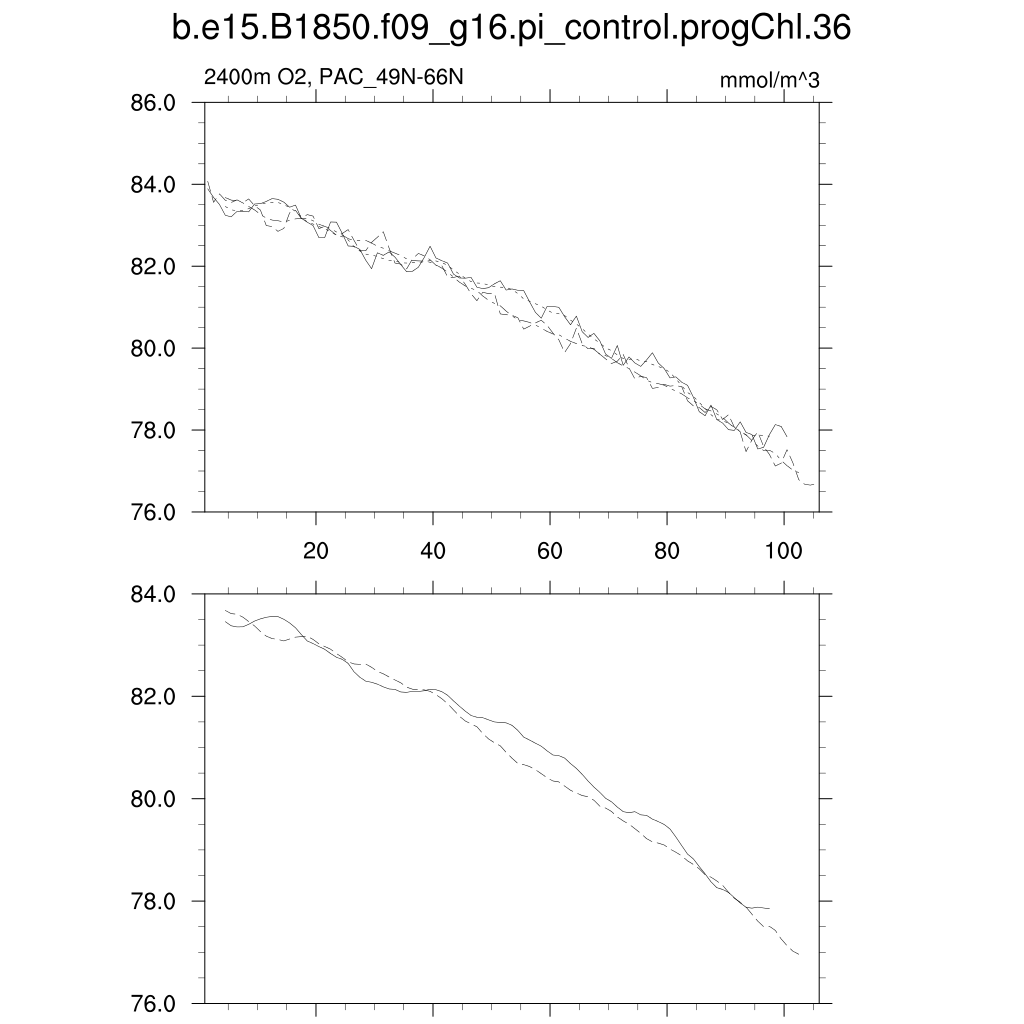 b.e15.B1850.f09_g16.pi_control.progChl.36

2400m O2, PAC_49N-66N

mmol/m^3

86.0
84.0
82.0
80.0
78.0
76.0

20
40
60
80
100

84.0
82.0
80.0
78.0
76.0